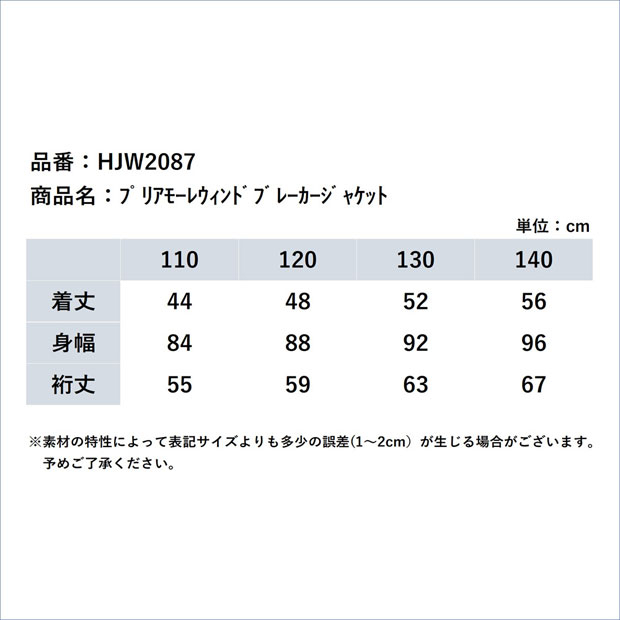 品番：HJW2087
商品名：ﾌﾟﾘｱﾓｰﾚｳｨﾝﾄﾞﾌﾞﾚｰｶｰｼﾞｬｹｯﾄ

単位：cm

| | 110 | 120 | 130 | 140 |
|---|---|---|---|---|
| 着丈 | 44 | 48 | 52 | 56 |
| 身幅 | 84 | 88 | 92 | 96 |
| 裄丈 | 55 | 59 | 63 | 67 |

※素材の特性によって表記サイズよりも多少の誤差(1~2cm）が生じる場合がございます。予めご了承ください。